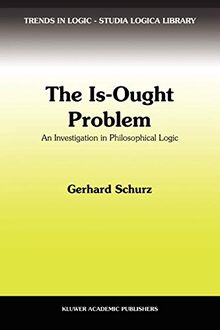 TRENDS IN LOGIC - STUDIA LOGICA LIBRARY

The Is-Ought Problem

An Investigation in Philosophical Logic

Gerhard Schurz

KLUWER ACADEMIC PUBLISHERS